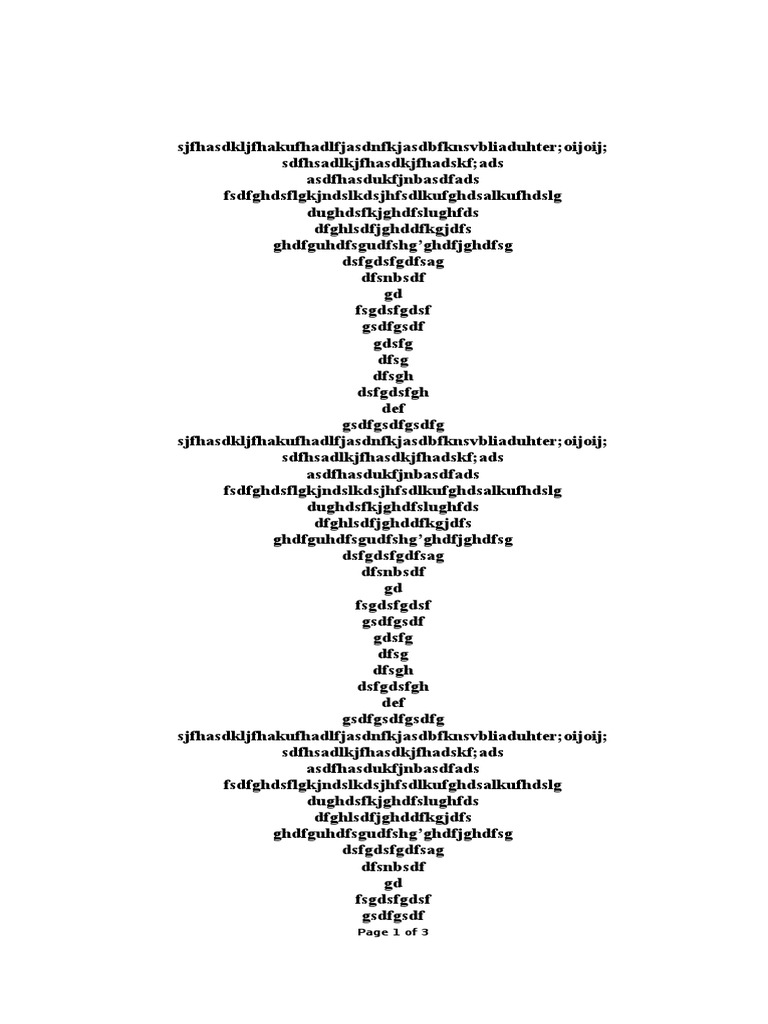 sjfhasdkljfhakufhadlfjasdnfkjasdbfknsvbliaduhter;oijoij;
sdfhsadlkjfhasdkjfhadskf;ads
asdfhasdukfjnbasdfads
fsdfghdsflgkjndslkdsjhfsdlkufghdsalkufhdslg
dughdsfkjghdfslughfds
dfghlsdfjghddfkgjdfs
ghdfguhdfsgudfshg'ghdfjghdfsg
dsfgdsfgdfsag
dfsnbsdf
gd
fsgdsfgdsf
gsdfgsdf
gdsfg
dfsg
dfsgh
dsfgdsfgh
def
gsdfgsdfgsdfg
sjfhasdkljfhakufhadlfjasdnfkjasdbfknsvbliaduhter;oijoij;
sdfhsadlkjfhasdkjfhadskf;ads
asdfhasdukfjnbasdfads
fsdfghdsflgkjndslkdsjhfsdlkufghdsalkufhdslg
dughdsfkjghdfslughfds
dfghlsdfjghddfkgjdfs
ghdfguhdfsgudfshg'ghdfjghdfsg
dsfgdsfgdfsag
dfsnbsdf
gd
fsgdsfgdsf
gsdfgsdf
gdsfg
dfsg
dfsgh
dsfgdsfgh
def
gsdfgsdfgsdfg
sjfhasdkljfhakufhadlfjasdnfkjasdbfknsvbliaduhter;oijoij;
sdfhsadlkjfhasdkjfhadskf;ads
asdfhasdukfjnbasdfads
fsdfghdsflgkjndslkdsjhfsdlkufghdsalkufhdslg
dughdsfkjghdfslughfds
dfghlsdfjghddfkgjdfs
ghdfguhdfsgudfshg'ghdfjghdfsg
dsfgdsfgdfsag
dfsnbsdf
gd
fsgdsfgdsf
gsdfgsdf

Page 1 of 3